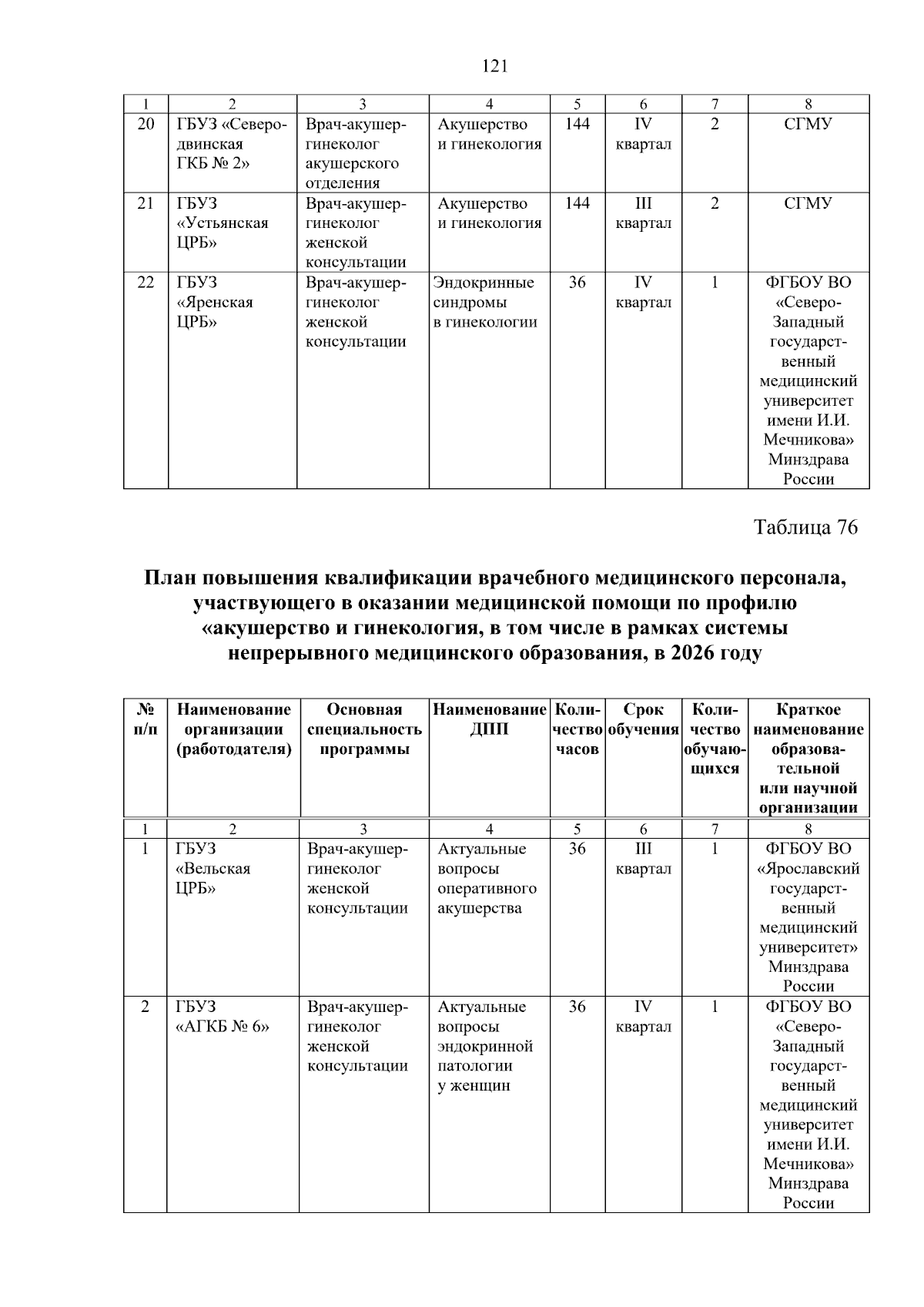 121

| 1 | 2 | 3 | 4 | 5 | 6 | 7 | 8 |
|---|---|---|---|---|---|---|---|
| 20 | ГБУЗ «Северодвинская ГКБ № 2» | Врач-акушер-гинеколог акушерского отделения | Акушерство и гинекология | 144 | IV квартал | 2 | СГМУ |
| 21 | ГБУЗ «Устьянская ЦРБ» | Врач-акушер-гинеколог женской консультации | Акушерство и гинекология | 144 | III квартал | 2 | СГМУ |
| 22 | ГБУЗ «Яренская ЦРБ» | Врач-акушер-гинеколог женской консультации | Эндокринные синдромы в гинекологии | 36 | IV квартал | 1 | ФГБОУ ВО «Северо-Западный государственный медицинский университет имени И.И. Мечникова» Минздрава России |

Таблица 76

План повышения квалификации врачебного медицинского персонала, участвующего в оказании медицинской помощи по профилю «акушерство и гинекология, в том числе в рамках системы непрерывного медицинского образования, в 2026 году

| № п/п | Наименование организации (работодателя) | Основная специальность программы | Наименование ДПП | Количество часов | Срок обучения | Количество обучающихся | Краткое наименование образовательной или научной организации |
|---|---|---|---|---|---|---|---|
| 1 | 2 | 3 | 4 | 5 | 6 | 7 | 8 |
| 1 | ГБУЗ «Вельская ЦРБ» | Врач-акушер-гинеколог женской консультации | Актуальные вопросы оперативного акушерства | 36 | III квартал | 1 | ФГБОУ ВО «Ярославский государственный медицинский университет» Минздрава России |
| 2 | ГБУЗ «АГКБ № 6» | Врач-акушер-гинеколог женской консультации | Актуальные вопросы эндокринной патологии у женщин | 36 | IV квартал | 1 | ФГБОУ ВО «Северо-Западный государственный медицинский университет имени И.И. Мечникова» Минздрава России |